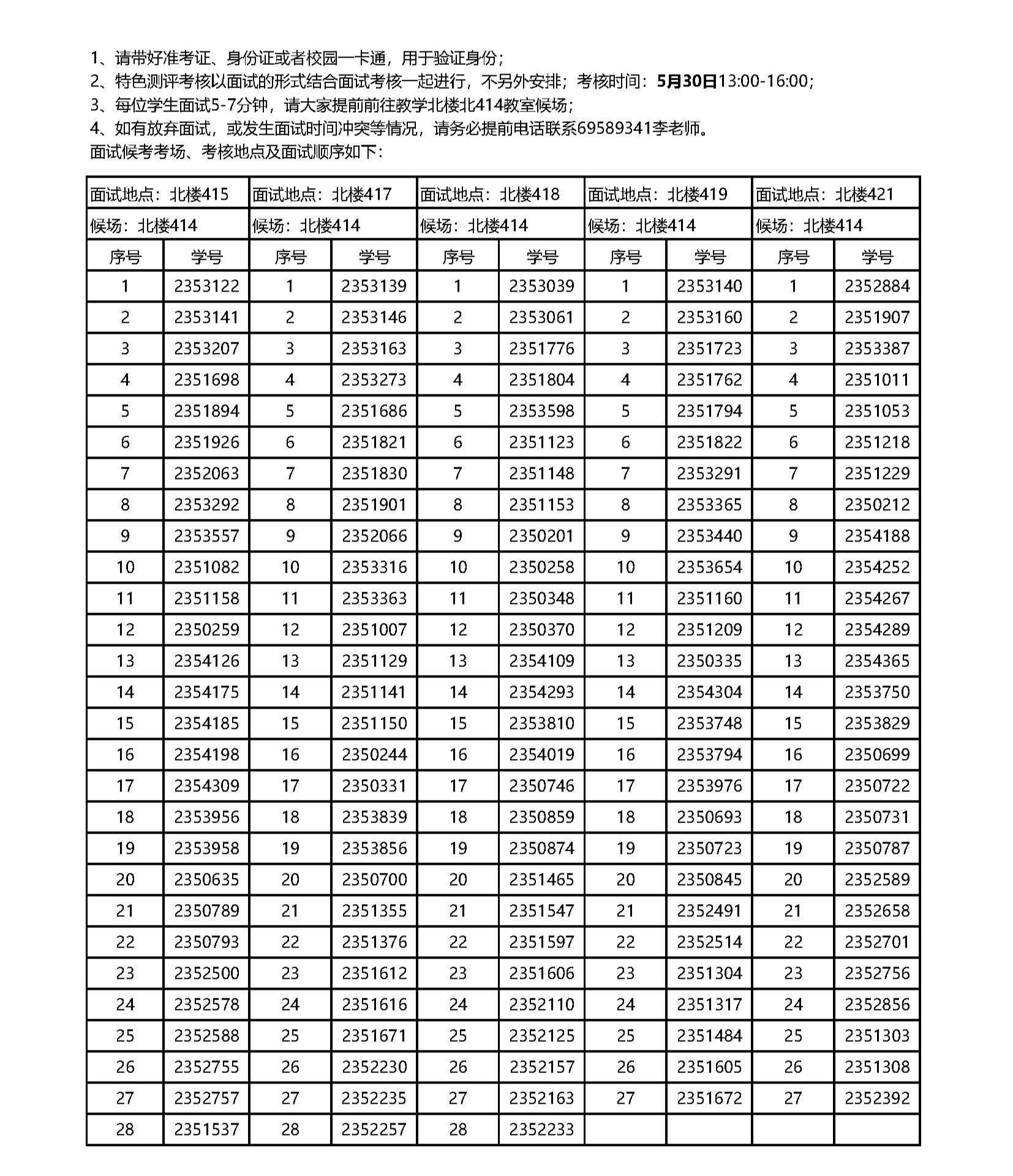 1、请带好准考证、身份证或者校园一卡通，用于验证身份；
2、特色测评考核以面试的形式结合面试考核一起进行，不另外安排；考核时间：5月30日13:00-16:00；
3、每位学生面试5-7分钟，请大家提前前往教学北楼北414教室候场；
4、如有放弃面试，或发生面试时间冲突等情况，请务必提前电话联系69589341李老师。
面试候考考场、考核地点及面试顺序如下：

| 面试地点：北楼415 | | 面试地点：北楼417 | | 面试地点：北楼418 | | 面试地点：北楼419 | | 面试地点：北楼421 | |
|---|---|---|---|---|---|---|---|---|---|
| 候场：北楼414 | | 候场：北楼414 | | 候场：北楼414 | | 候场：北楼414 | | 候场：北楼414 | |
| 序号 | 学号 | 序号 | 学号 | 序号 | 学号 | 序号 | 学号 | 序号 | 学号 |
| 1 | 2353122 | 1 | 2353139 | 1 | 2353039 | 1 | 2353140 | 1 | 2352884 |
| 2 | 2353141 | 2 | 2353146 | 2 | 2353061 | 2 | 2353160 | 2 | 2351907 |
| 3 | 2353207 | 3 | 2353163 | 3 | 2351776 | 3 | 2351723 | 3 | 2353387 |
| 4 | 2351698 | 4 | 2353273 | 4 | 2351804 | 4 | 2351762 | 4 | 2351011 |
| 5 | 2351894 | 5 | 2351686 | 5 | 2353598 | 5 | 2351794 | 5 | 2351053 |
| 6 | 2351926 | 6 | 2351821 | 6 | 2351123 | 6 | 2351822 | 6 | 2351218 |
| 7 | 2352063 | 7 | 2351830 | 7 | 2351148 | 7 | 2353291 | 7 | 2351229 |
| 8 | 2353292 | 8 | 2351901 | 8 | 2351153 | 8 | 2353365 | 8 | 2350212 |
| 9 | 2353557 | 9 | 2352066 | 9 | 2350201 | 9 | 2353440 | 9 | 2354188 |
| 10 | 2351082 | 10 | 2353316 | 10 | 2350258 | 10 | 2353654 | 10 | 2354252 |
| 11 | 2351158 | 11 | 2353363 | 11 | 2350348 | 11 | 2351160 | 11 | 2354267 |
| 12 | 2350259 | 12 | 2351007 | 12 | 2350370 | 12 | 2351209 | 12 | 2354289 |
| 13 | 2354126 | 13 | 2351129 | 13 | 2354109 | 13 | 2350335 | 13 | 2354365 |
| 14 | 2354175 | 14 | 2351141 | 14 | 2354293 | 14 | 2354304 | 14 | 2353750 |
| 15 | 2354185 | 15 | 2351150 | 15 | 2353810 | 15 | 2353748 | 15 | 2353829 |
| 16 | 2354198 | 16 | 2350244 | 16 | 2354019 | 16 | 2353794 | 16 | 2350699 |
| 17 | 2354309 | 17 | 2350331 | 17 | 2350746 | 17 | 2353976 | 17 | 2350722 |
| 18 | 2353956 | 18 | 2353839 | 18 | 2350859 | 18 | 2350693 | 18 | 2350731 |
| 19 | 2353958 | 19 | 2353856 | 19 | 2350874 | 19 | 2350723 | 19 | 2350787 |
| 20 | 2350635 | 20 | 2350700 | 20 | 2351465 | 20 | 2350845 | 20 | 2352589 |
| 21 | 2350789 | 21 | 2351355 | 21 | 2351547 | 21 | 2352491 | 21 | 2352658 |
| 22 | 2350793 | 22 | 2351376 | 22 | 2351597 | 22 | 2352514 | 22 | 2352701 |
| 23 | 2352500 | 23 | 2351612 | 23 | 2351606 | 23 | 2351304 | 23 | 2352756 |
| 24 | 2352578 | 24 | 2351616 | 24 | 2352110 | 24 | 2351317 | 24 | 2352856 |
| 25 | 2352588 | 25 | 2351671 | 25 | 2352125 | 25 | 2351484 | 25 | 2351303 |
| 26 | 2352755 | 26 | 2352230 | 26 | 2352157 | 26 | 2351605 | 26 | 2351308 |
| 27 | 2352757 | 27 | 2352235 | 27 | 2352163 | 27 | 2351672 | 27 | 2352392 |
| 28 | 2351537 | 28 | 2352257 | 28 | 2352233 | | | | |